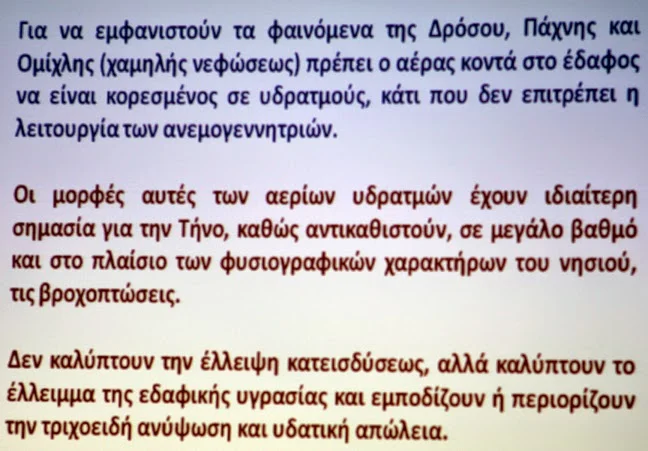 Για να εμφανιστούν τα φαινόμενα της Δρόσου, Πάχνης και Ομίχλης (χαμηλής νεφώσεως) πρέπει ο αέρας κοντά στο έδαφος να είναι κορεσμένος σε υδρατμούς, κάτι που δεν επιτρέπει η λειτουργία των ανεμογεννητριών.

Οι μορφές αυτές των αερίων υδρατμών έχουν ιδιαίτερη σημασία για την Τήνο, καθώς αντικαθιστούν, σε μεγάλο βαθμό και στο πλαίσιο των φυσιογραφικών χαρακτήρων του νησιού, τις βροχοπτώσεις.

Δεν καλύπτουν την έλλειψη κατεισδύσεως, αλλά καλύπτουν το έλλειμμα της εδαφικής υγρασίας και εμποδίζουν ή περιορίζουν την τριχοειδή ανύψωση και υδατική απώλεια.